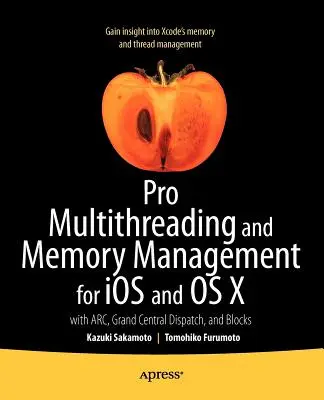 Gain insight into Xcode's memory and thread management

Pro
Multithreading and
Memory Management
for iOS and OS X

with ARC, Grand Central Dispatch, and Blocks

Kazuki Sakamoto | Tomohiko Furumoto

apress®